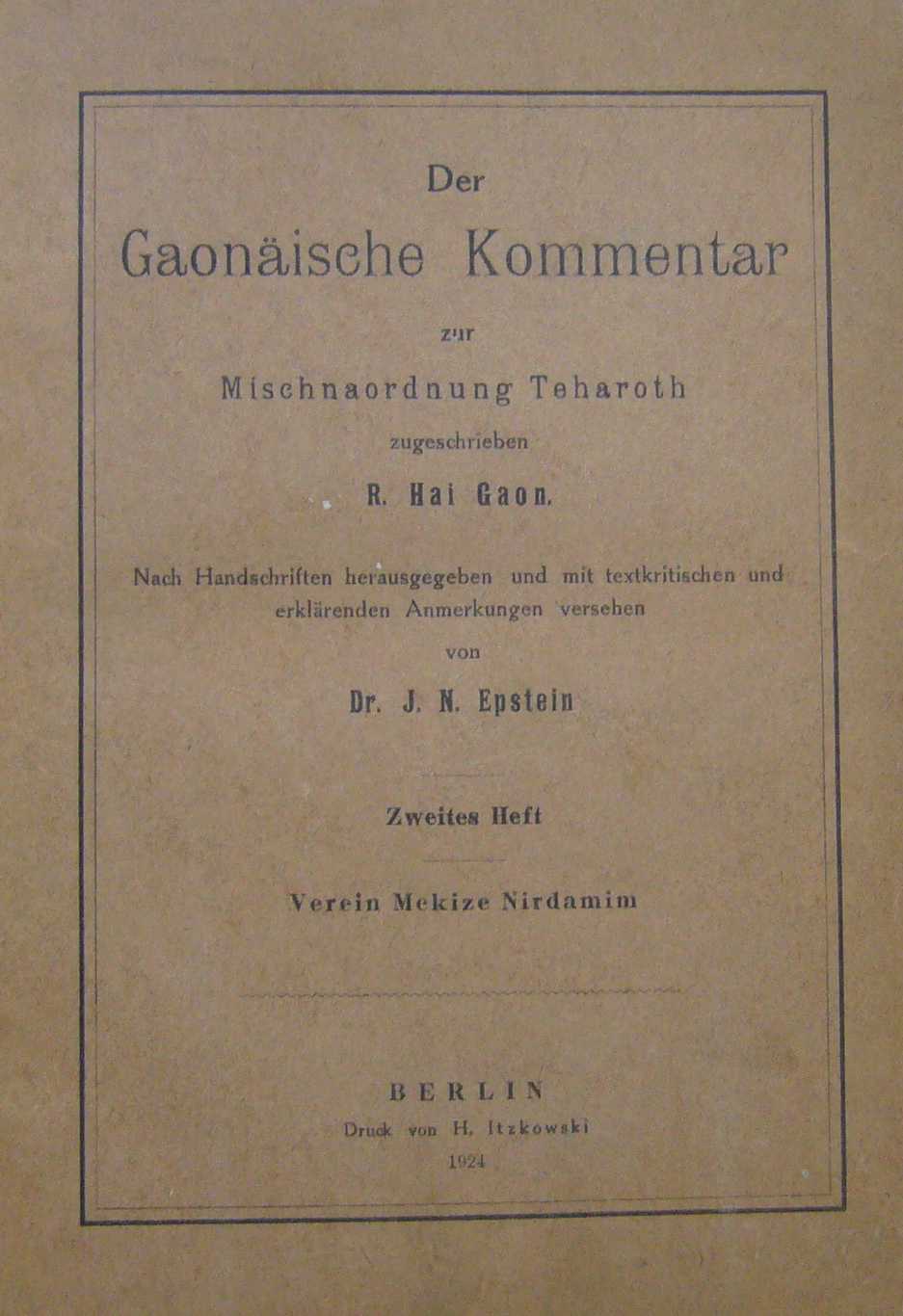 Der
Gaonäische Kommentar
zur
Mischnaordnung Teharoth
zugeschrieben
R. Hai Gaon.

Nach Handschriften herausgegeben und mit textkritischen und erklärenden Anmerkungen versehen
von
Dr. J. N. Epstein

Zweites Heft

Verein Mekize Nirdamim

BERLIN
Druck von H. Itzkowski
1924